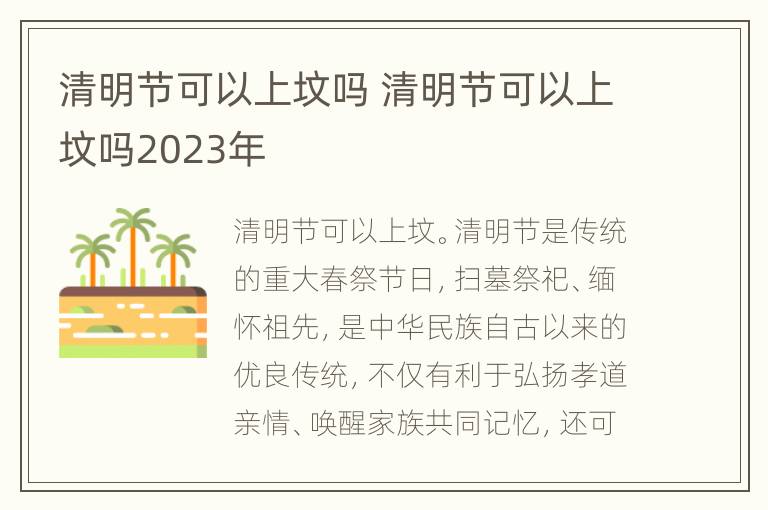 清明节可以上坟吗 清明节可以上坟吗2023年

清明节可以上坟。清明节是传统的重大春祭节日，扫墓祭祀、缅怀祖先，是中华民族自古以来的优良传统，不仅有利于弘扬孝道亲情、唤醒家族共同记忆，还可